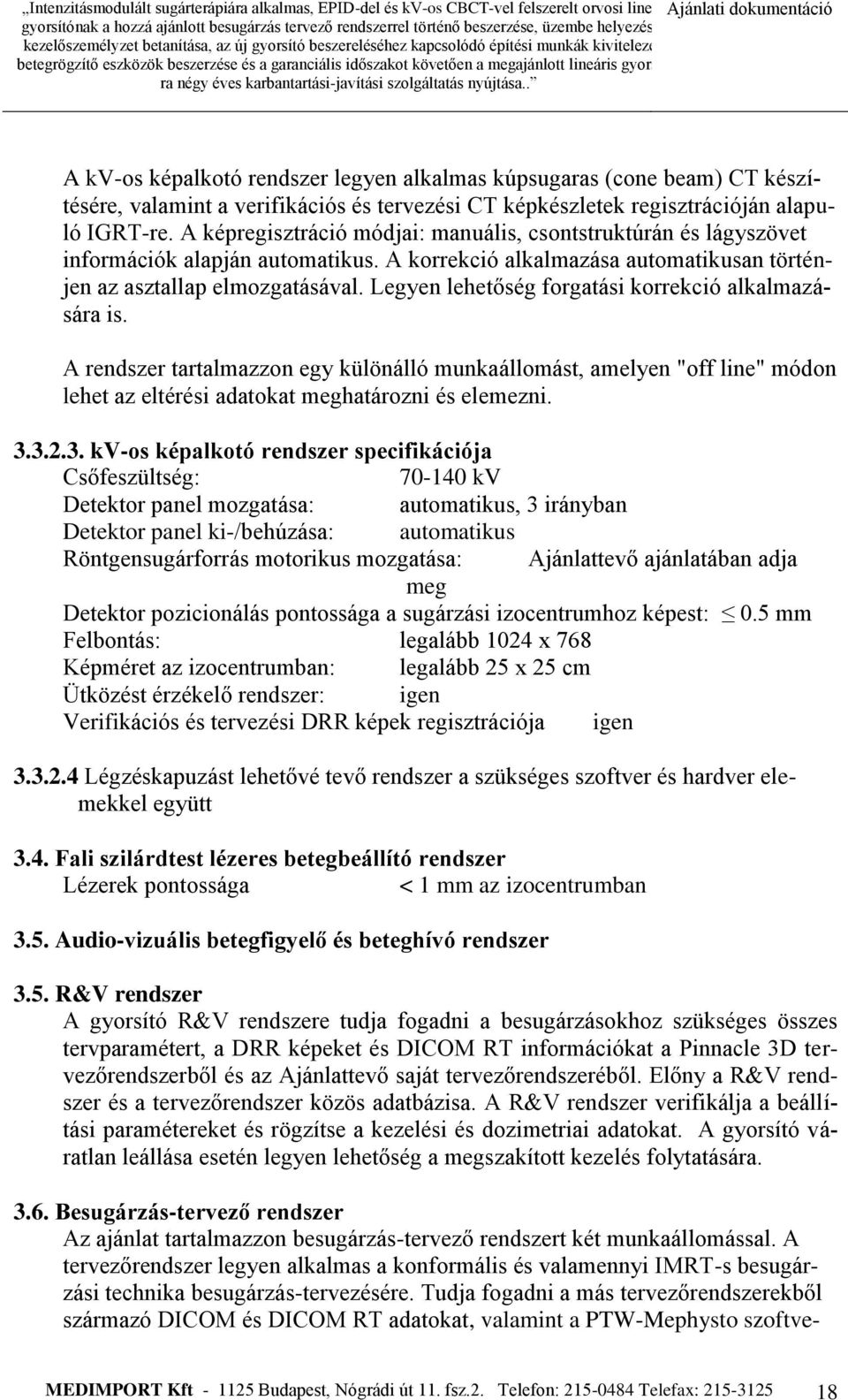 „Intenzitásmodulált sugárterápiára alkalmas, EPID-del és kV-os CBCT-vel felszerelt orvosi line gyorsítónak a hozzá ajánlott besugárzás tervező rendszerrel történő beszerzése, üzembe helyezés kezelőszemélyzet betanítása, az új gyorsító beszereléséhez kapcsolódó építési munkák kivitelez betegrögzítő eszközök beszerzése és a garanciális időszakot követően a megajánlott lineáris gyor ra négy éves karbantartási-javítási szolgáltatás nyújtása..”

Ajánlati dokumentáció

A kv-os képalkotó rendszer legyen alkalmas kúpsugaras (cone beam) CT készítésére, valamint a verifikációs és tervezési CT képkészletek regisztrációján alapuló IGRT-re. A képregisztráció módjai: manuális, csontstruktúrán és lágyszövet információk alapján automatikus. A korrekció alkalmazása automatikusan történjen az asztallap elmozgatásával. Legyen lehetőség forgatási korrekció alkalmazására is.

A rendszer tartalmazzon egy különálló munkaállomást, amelyen "off line" módon lehet az eltérési adatokat meghatározni és elemezni.

3.3.2.3. kV-os képalkotó rendszer specifikációja
Csőfeszültség: 70-140 kV
Detektor panel mozgatása: automatikus, 3 irányban
Detektor panel ki-/behúzása: automatikus
Röntgensugárforrás motorikus mozgatása: Ajánlattevő ajánlatában adja meg
Detektor pozicionálás pontossága a sugárzási izocentrumhoz képest: $\leq$ 0.5 mm
Felbontás: legalább 1024 x 768
Képméret az izocentrumban: legalább 25 x 25 cm
Ütközést érzékelő rendszer: igen
Verifikációs és tervezési DRR képek regisztrációja igen

3.3.2.4 Légzéskapuzást lehetővé tevő rendszer a szükséges szoftver és hardver elemekkel együtt

3.4. Fali szilárdtest lézeres betegbeállító rendszer
Lézerek pontossága < 1 mm az izocentrumban

3.5. Audio-vizuális betegfigyelő és beteghívó rendszer

3.5. R&V rendszer
A gyorsító R&V rendszere tudja fogadni a besugárzásokhoz szükséges összes tervparamétert, a DRR képeket és DICOM RT információkat a Pinnacle 3D tervezőrendszerből és az Ajánlattevő saját tervezőrendszeréből. Előny a R&V rendszer és a tervezőrendszer közös adatbázisa. A R&V rendszer verifikálja a beállítási paramétereket és rögzítse a kezelési és dozimetriai adatokat. A gyorsító váratlan leállása esetén legyen lehetőség a megszakított kezelés folytatására.

3.6. Besugárzás-tervező rendszer
Az ajánlat tartalmazzon besugárzás-tervező rendszert két munkaállomással. A tervezőrendszer legyen alkalmas a konformális és valamennyi IMRT-s besugárzási technika besugárzás-tervezésére. Tudja fogadni a más tervezőrendszerekből származó DICOM és DICOM RT adatokat, valamint a PTW-Mephysto szoftve-

MEDIMPORT Kft - 1125 Budapest, Nógrádi út 11. fsz.2. Telefon: 215-0484 Telefax: 215-3125 18